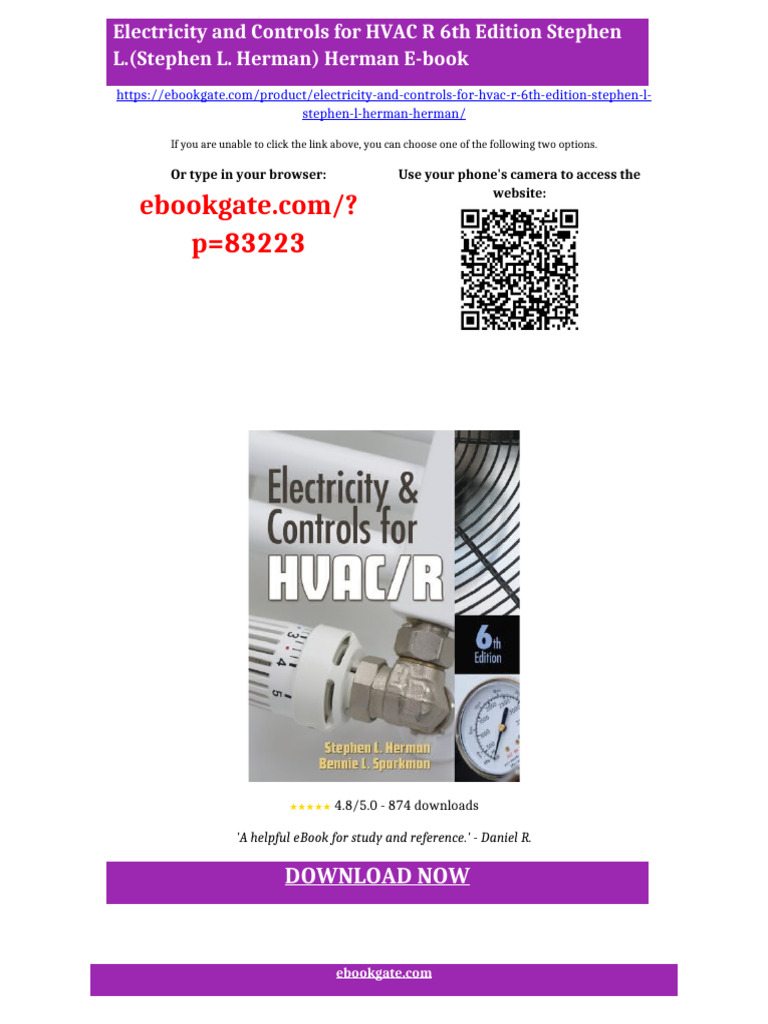 Electricity and Controls for HVAC R 6th Edition Stephen L.(Stephen L. Herman) Herman E-book

https://ebookgate.com/product/electricity-and-controls-for-hvac-r-6th-edition-stephen-l-stephen-l-herman-herman/

If you are unable to click the link above, you can choose one of the following two options.

Or type in your browser:

ebookgate.com/?p=83223

Use your phone's camera to access the website:

Electricity & Controls for HVAC/R

6th Edition

Stephen L. Herman
Bennie L. Sparkman

★★★★★ 4.8/5.0 - 874 downloads

'A helpful eBook for study and reference.' - Daniel R.

DOWNLOAD NOW

ebookgate.com